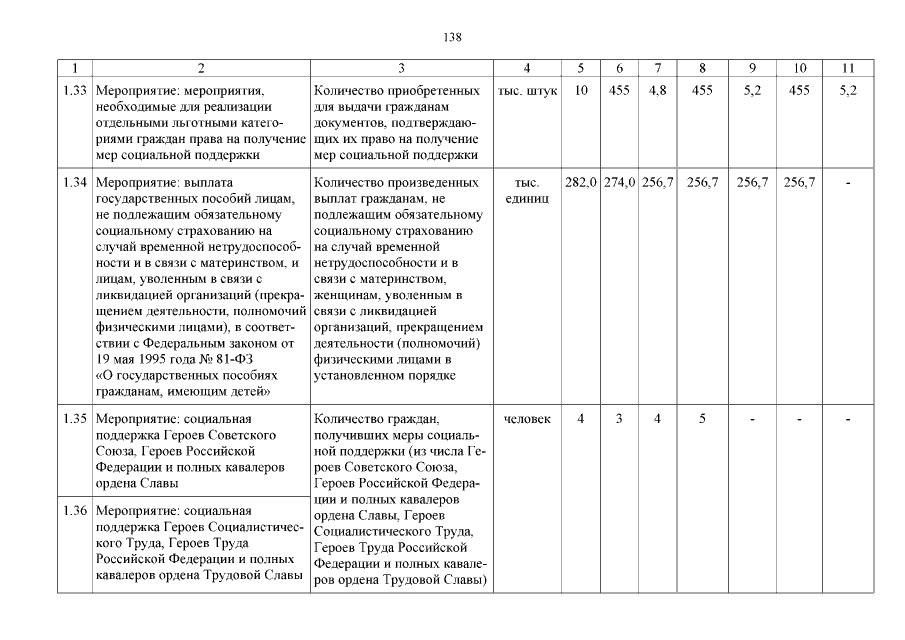 138

| 1 | 2 | 3 | 4 | 5 | 6 | 7 | 8 | 9 | 10 | 11 |
|---|---|---|---|---|---|---|---|---|---|---|
| 1.33 | Мероприятие: мероприятия, необходимые для реализации отдельными льготными категориями граждан права на получение мер социальной поддержки | Количество приобретенных для выдачи гражданам документов, подтверждающих их право на получение мер социальной поддержки | тыс. штук | 10 | 455 | 4,8 | 455 | 5,2 | 455 | 5,2 |
| 1.34 | Мероприятие: выплата государственных пособий лицам, не подлежащим обязательному социальному страхованию на случай временной нетрудоспособности и в связи с материнством, и лицам, уволенным в связи с ликвидацией организаций (прекращением деятельности, полномочий физическими лицами), в соответствии с Федеральным законом от 19 мая 1995 года № 81-ФЗ «О государственных пособиях гражданам, имеющим детей» | Количество произведенных выплат гражданам, не подлежащим обязательному социальному страхованию на случай временной нетрудоспособности и в связи с материнством, женщинам, уволенным в связи с ликвидацией организаций, прекращением деятельности (полномочий) физическими лицами в установленном порядке | тыс. единиц | 282,0 | 274,0 | 256,7 | 256,7 | 256,7 | 256,7 | - |
| 1.35 | Мероприятие: социальная поддержка Героев Советского Союза, Героев Российской Федерации и полных кавалеров ордена Славы | Количество граждан, получивших меры социальной поддержки (из числа Героев Советского Союза, Героев Российской Федерации и полных кавалеров ордена Славы, Героев Социалистического Труда, Героев Труда Российской Федерации и полных кавалеров ордена Трудовой Славы) | человек | 4 | 3 | 4 | 5 | - | - | - |
| 1.36 | Мероприятие: социальная поддержка Героев Социалистического Труда, Героев Труда Российской Федерации и полных кавалеров ордена Трудовой Славы | | | | | | | | | |